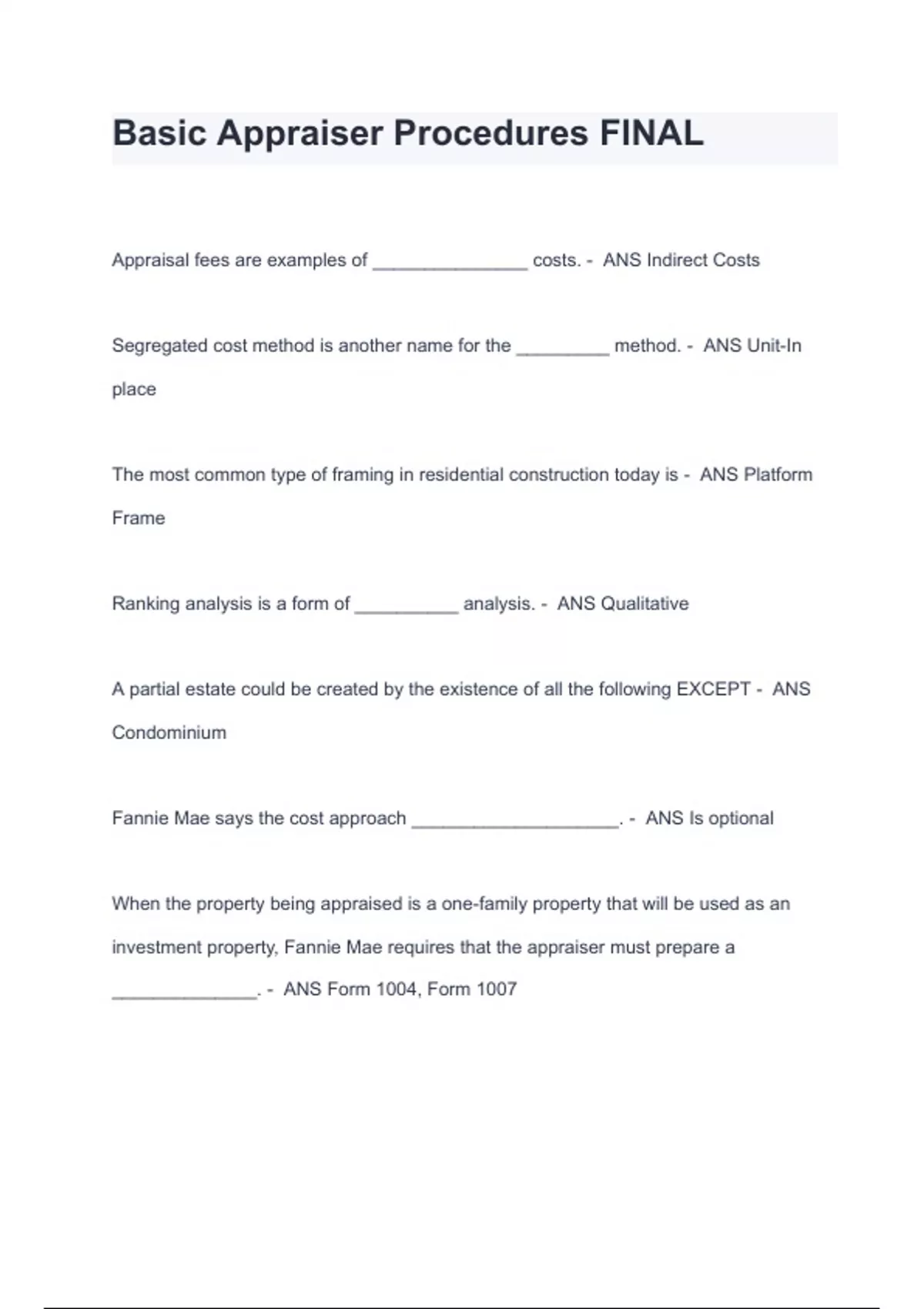 Basic Appraiser Procedures FINAL

Appraisal fees are examples of _______________ costs. - ANS Indirect Costs

Segregated cost method is another name for the _________ method. - ANS Unit-In place

The most common type of framing in residential construction today is - ANS Platform Frame

Ranking analysis is a form of __________ analysis. - ANS Qualitative

A partial estate could be created by the existence of all the following EXCEPT - ANS Condominium

Fannie Mae says the cost approach ____________________. - ANS Is optional

When the property being appraised is a one-family property that will be used as an investment property, Fannie Mae requires that the appraiser must prepare a ______________. - ANS Form 1004, Form 1007